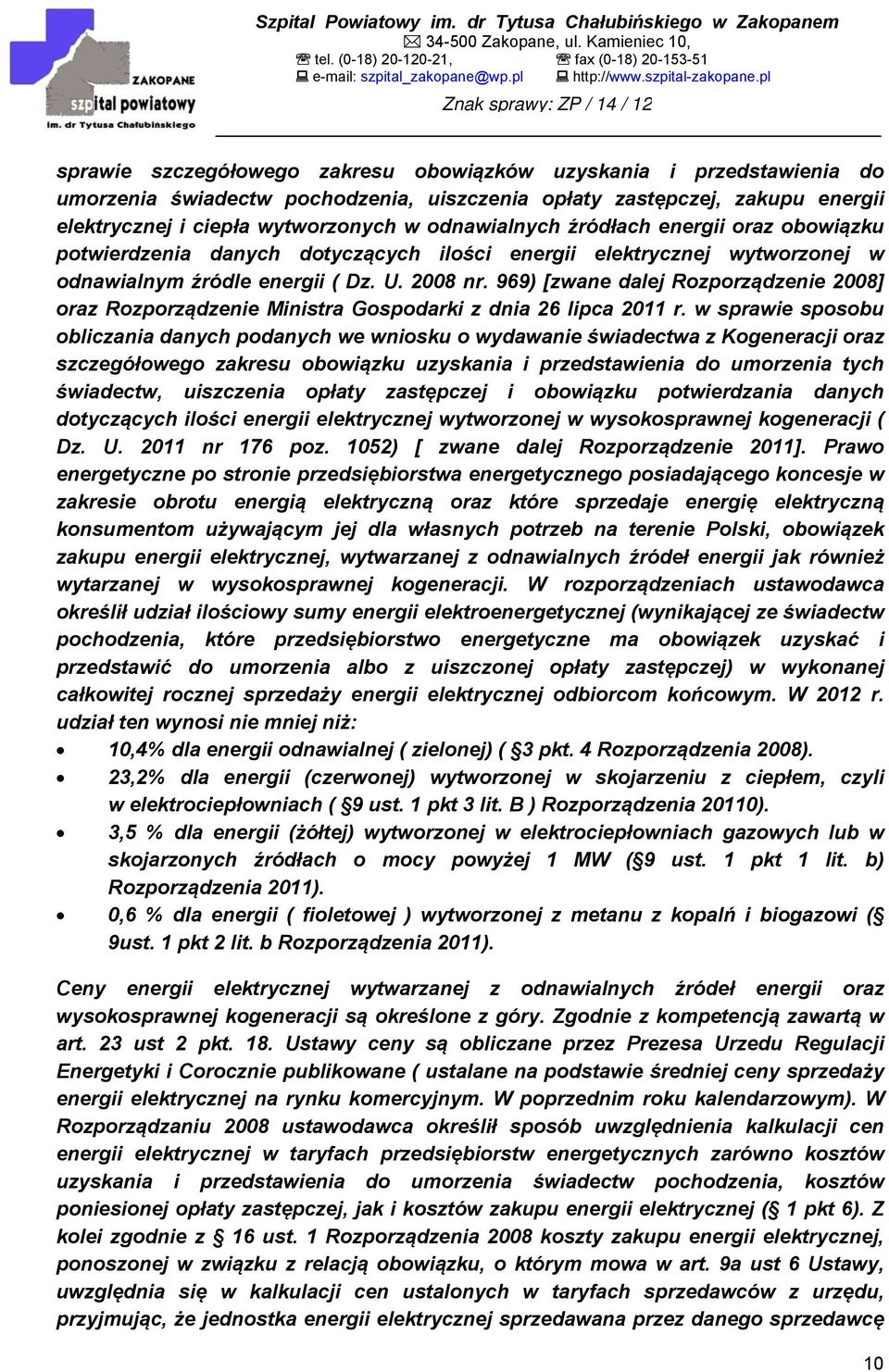 ZAKOPANE
szpital powiatowy
im. dr Tytusa Chałubińskiego

Szpital Powiatowy im. dr Tytusa Chałubińskiego w Zakopanem
34-500 Zakopane, ul. Kamieniec 10,
tel. (0-18) 20-120-21, fax (0-18) 20-153-51
e-mail: szpital_zakopane@wp.pl http://www.szpital-zakopane.pl

Znak sprawy: ZP / 14 / 12

sprawie szczegółowego zakresu obowiązków uzyskania i przedstawienia do umorzenia świadectw pochodzenia, uiszczenia opłaty zastępczej, zakupu energii elektrycznej i ciepła wytworzonych w odnawialnych źródłach energii oraz obowiązku potwierdzenia danych dotyczących ilości energii elektrycznej wytworzonej w odnawialnym źródle energii ( Dz. U. 2008 nr. 969) [zwane dalej Rozporządzenie 2008] oraz Rozporządzenie Ministra Gospodarki z dnia 26 lipca 2011 r. w sprawie sposobu obliczania danych podanych we wniosku o wydawanie świadectwa z Kogeneracji oraz szczegółowego zakresu obowiązku uzyskania i przedstawienia do umorzenia tych świadectw, uiszczenia opłaty zastępczej i obowiązku potwierdzania danych dotyczących ilości energii elektrycznej wytworzonej w wysokosprawnej kogeneracji ( Dz. U. 2011 nr 176 poz. 1052) [ zwane dalej Rozporządzenie 2011]. Prawo energetyczne po stronie przedsiębiorstwa energetycznego posiadającego koncesje w zakresie obrotu energią elektryczną oraz które sprzedaje energię elektryczną konsumentom używającym jej dla własnych potrzeb na terenie Polski, obowiązek zakupu energii elektrycznej, wytwarzanej z odnawialnych źródeł energii jak również wytarzanej w wysokosprawnej kogeneracji. W rozporządzeniach ustawodawca określił udział ilościowy sumy energii elektroenergetycznej (wynikającej ze świadectw pochodzenia, które przedsiębiorstwo energetyczne ma obowiązek uzyskać i przedstawić do umorzenia albo z uiszczonej opłaty zastępczej) w wykonanej całkowitej rocznej sprzedaży energii elektrycznej odbiorcom końcowym. W 2012 r. udział ten wynosi nie mniej niż:
• 10,4% dla energii odnawialnej ( zielonej) ( §3 pkt. 4 Rozporządzenia 2008).
• 23,2% dla energii (czerwonej) wytworzonej w skojarzeniu z ciepłem, czyli w elektrociepłowniach ( §9 ust. 1 pkt 3 lit. B ) Rozporządzenia 20110).
• 3,5 % dla energii (żółtej) wytworzonej w elektrociepłowniach gazowych lub w skojarzonych źródłach o mocy powyżej 1 MW (§9 ust. 1 pkt 1 lit. b) Rozporządzenia 2011).
• 0,6 % dla energii ( fioletowej ) wytworzonej z metanu z kopalń i biogazowi (§ 9ust. 1 pkt 2 lit. b Rozporządzenia 2011).

Ceny energii elektrycznej wytwarzanej z odnawialnych źródeł energii oraz wysokosprawnej kogeneracji są określone z góry. Zgodnie z kompetencją zawartą w art. 23 ust 2 pkt. 18. Ustawy ceny są obliczane przez Prezesa Urzedu Regulacji Energetyki i Corocznie publikowane ( ustalane na podstawie średniej ceny sprzedaży energii elektrycznej na rynku komercyjnym. W poprzednim roku kalendarzowym). W Rozporządzaniu 2008 ustawodawca określił sposób uwzględnienia kalkulacji cen energii elektrycznej w taryfach przedsiębiorstw energetycznych zarówno kosztów uzyskania i przedstawienia do umorzenia świadectw pochodzenia, kosztów poniesionej opłaty zastępczej, jak i kosztów zakupu energii elektrycznej (§ 1 pkt 6). Z kolei zgodnie z § 16 ust. 1 Rozporządzenia 2008 koszty zakupu energii elektrycznej, ponoszonej w związku z relacją obowiązku, o którym mowa w art. 9a ust 6 Ustawy, uwzględnia się w kalkulacji cen ustalonych w taryfach sprzedawców z urzędu, przyjmując, że jednostka energii elektrycznej sprzedawana przez danego sprzedawcę

10